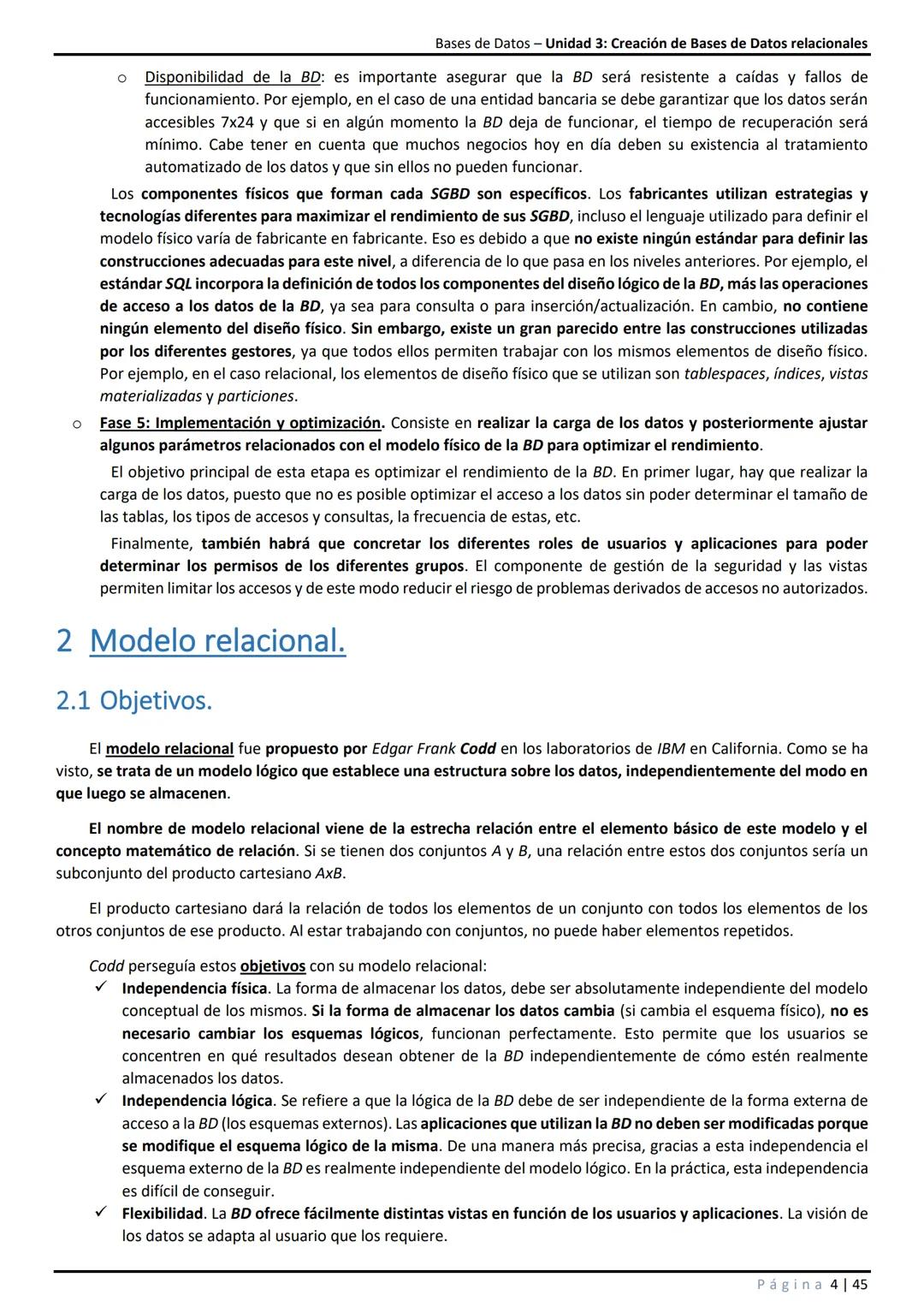 Bases de Datos – Unidad 3: Creación de Bases de Datos relacionales

o Disponibilidad de la BD: es importante asegurar que la BD será resistente a caídas y fallos de funcionamiento. Por ejemplo, en el caso de una entidad bancaria se debe garantizar que los datos serán accesibles 7x24 y que si en algún momento la BD deja de funcionar, el tiempo de recuperación será mínimo. Cabe tener en cuenta que muchos negocios hoy en día deben su existencia al tratamiento automatizado de los datos y que sin ellos no pueden funcionar.

Los componentes físicos que forman cada SGBD son específicos. Los fabricantes utilizan estrategias y tecnologías diferentes para maximizar el rendimiento de sus SGBD, incluso el lenguaje utilizado para definir el modelo físico varía de fabricante en fabricante. Eso es debido a que no existe ningún estándar para definir las construcciones adecuadas para este nivel, a diferencia de lo que pasa en los niveles anteriores. Por ejemplo, el estándar SQL incorpora la definición de todos los componentes del diseño lógico de la BD, más las operaciones de acceso a los datos de la BD, ya sea para consulta o para inserción/actualización. En cambio, no contiene ningún elemento del diseño físico. Sin embargo, existe un gran parecido entre las construcciones utilizadas por los diferentes gestores, ya que todos ellos permiten trabajar con los mismos elementos de diseño físico. Por ejemplo, en el caso relacional, los elementos de diseño físico que se utilizan son tablespaces, índices, vistas materializadas y particiones.

o Fase 5: Implementación y optimización. Consiste en realizar la carga de los datos y posteriormente ajustar algunos parámetros relacionados con el modelo físico de la BD para optimizar el rendimiento.

El objetivo principal de esta etapa es optimizar el rendimiento de la BD. En primer lugar, hay que realizar la carga de los datos, puesto que no es posible optimizar el acceso a los datos sin poder determinar el tamaño de las tablas, los tipos de accesos y consultas, la frecuencia de estas, etc.

Finalmente, también habrá que concretar los diferentes roles de usuarios y aplicaciones para poder determinar los permisos de los diferentes grupos. El componente de gestión de la seguridad y las vistas permiten limitar los accesos y de este modo reducir el riesgo de problemas derivados de accesos no autorizados.

2 Modelo relacional.

2.1 Objetivos.

El modelo relacional fue propuesto por Edgar Frank Codd en los laboratorios de IBM en California. Como se ha visto, se trata de un modelo lógico que establece una estructura sobre los datos, independientemente del modo en que luego se almacenen.

El nombre de modelo relacional viene de la estrecha relación entre el elemento básico de este modelo y el concepto matemático de relación. Si se tienen dos conjuntos A y B, una relación entre estos dos conjuntos sería un subconjunto del producto cartesiano AxB.

El producto cartesiano dará la relación de todos los elementos de un conjunto con todos los elementos de los otros conjuntos de ese producto. Al estar trabajando con conjuntos, no puede haber elementos repetidos.

Codd perseguía estos objetivos con su modelo relacional:
✓ Independencia física. La forma de almacenar los datos, debe ser absolutamente independiente del modelo conceptual de los mismos. Si la forma de almacenar los datos cambia (si cambia el esquema físico), no es necesario cambiar los esquemas lógicos, funcionan perfectamente. Esto permite que los usuarios se concentren en qué resultados desean obtener de la BD independientemente de cómo estén realmente almacenados los datos.
✓ Independencia lógica. Se refiere a que la lógica de la BD debe de ser independiente de la forma externa de acceso a la BD (los esquemas externos). Las aplicaciones que utilizan la BD no deben ser modificadas porque se modifique el esquema lógico de la misma. De una manera más precisa, gracias a esta independencia el esquema externo de la BD es realmente independiente del modelo lógico. En la práctica, esta independencia es difícil de conseguir.
✓ Flexibilidad. La BD ofrece fácilmente distintas vistas en función de los usuarios y aplicaciones. La visión de los datos se adapta al usuario que los requiere.

Página 4 | 45